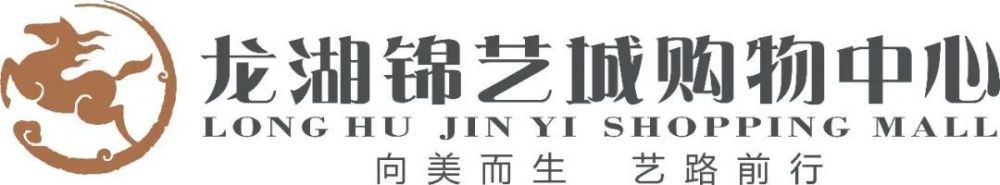 龙湖锦艺城购物中心
LONG HU JIN YI SHOPPING MALL
向美而生 艺路前行